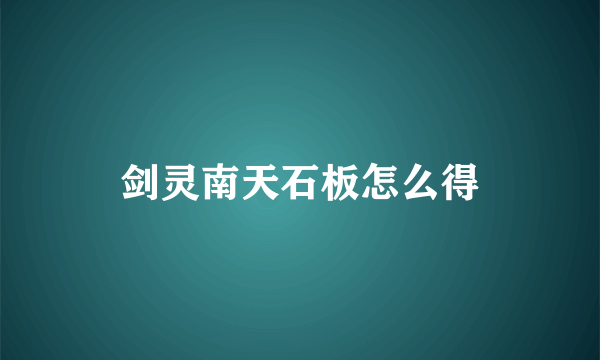 剑灵南天石板怎么得